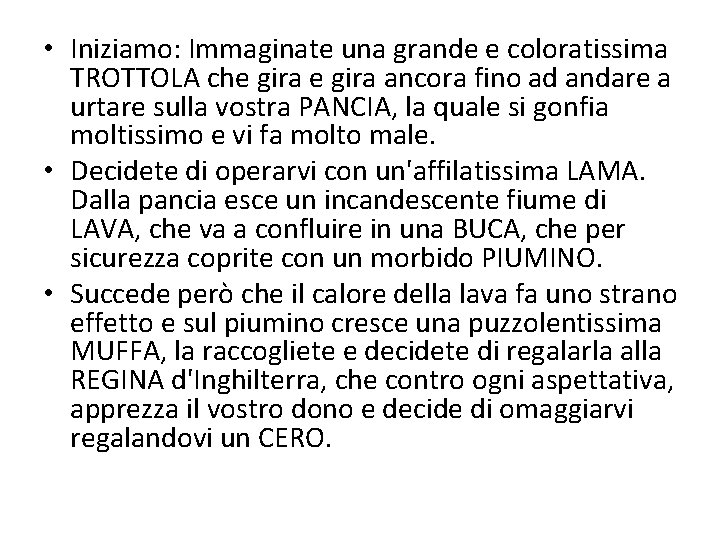 • Iniziamo: Immaginate una grande e coloratissima TROTTOLA che gira e gira ancora fino ad andare a urtare sulla vostra PANCIA, la quale si gonfia moltissimo e vi fa molto male.
• Decidete di operarvi con un'affilatissima LAMA. Dalla pancia esce un incandescente fiume di LAVA, che va a confluire in una BUCA, che per sicurezza coprite con un morbido PIUMINO.
• Succede però che il calore della lava fa uno strano effetto e sul piumino cresce una puzzolentissima MUFFA, la raccogliete e decidete di regalarla alla REGINA d'Inghilterra, che contro ogni aspettativa, apprezza il vostro dono e decide di omaggiarvi regalandovi un CERO.